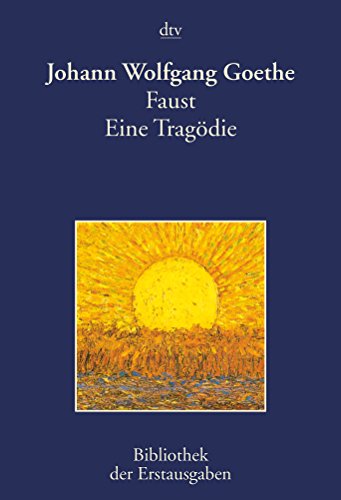 dtv

Johann Wolfgang Goethe
Faust
Eine Tragödie

Bibliothek
der Erstausgaben